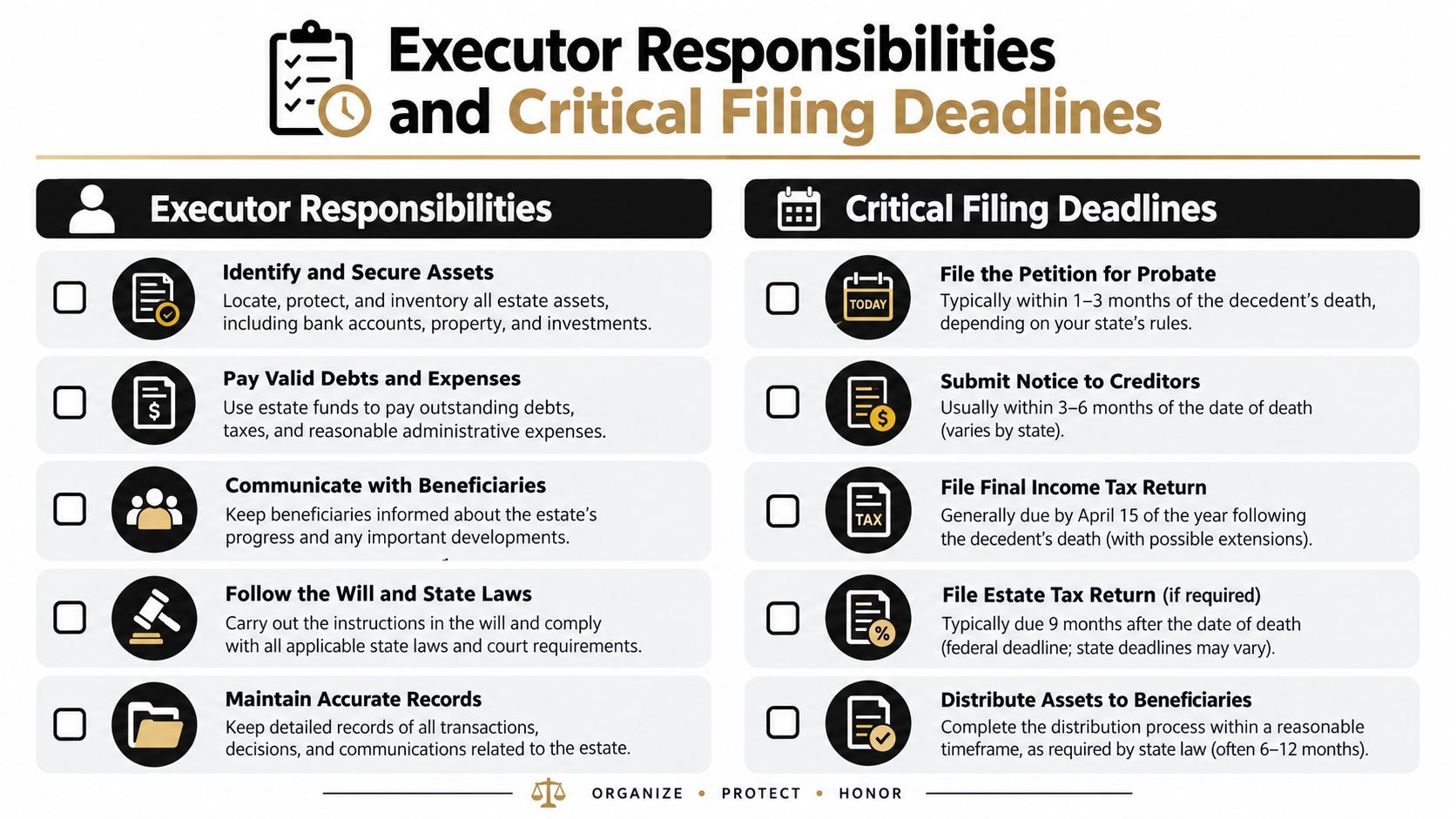 Executor Responsibilities and Critical Filing Deadlines

Executor Responsibilities

Identify and Secure Assets
Locate, protect, and inventory all estate assets, including bank accounts, property, and investments.

Pay Valid Debts and Expenses
Use estate funds to pay outstanding debts, taxes, and reasonable administrative expenses.

Communicate with Beneficiaries
Keep beneficiaries informed about the estate's progress and any important developments.

Follow the Will and State Laws
Carry out the instructions in the will and comply with all applicable state laws and court requirements.

Maintain Accurate Records
Keep detailed records of all transactions, decisions, and communications related to the estate.

Critical Filing Deadlines

TODAY

File the Petition for Probate
Typically within 1–3 months of the decedent's death, depending on your state's rules.

Submit Notice to Creditors
Usually within 3–6 months of the date of death (varies by state).

TAX

File Final Income Tax Return
Generally due by April 15 of the year following the decedent's death (with possible extensions).

File Estate Tax Return (if required)
Typically due 9 months after the date of death (federal deadline; state deadlines may vary).

Distribute Assets to Beneficiaries
Complete the distribution process within a reasonable timeframe, as required by state law (often 6–12 months).

ORGANIZE • PROTECT • HONOR